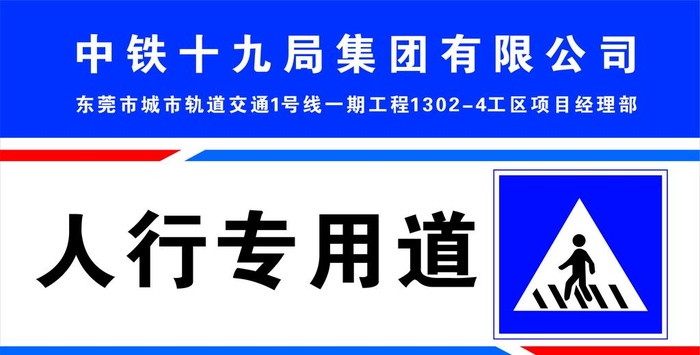 中铁十九局集团有限公司
东莞市城市轨道交通1号线一期工程1302-4工区项目经理部

人行专用道